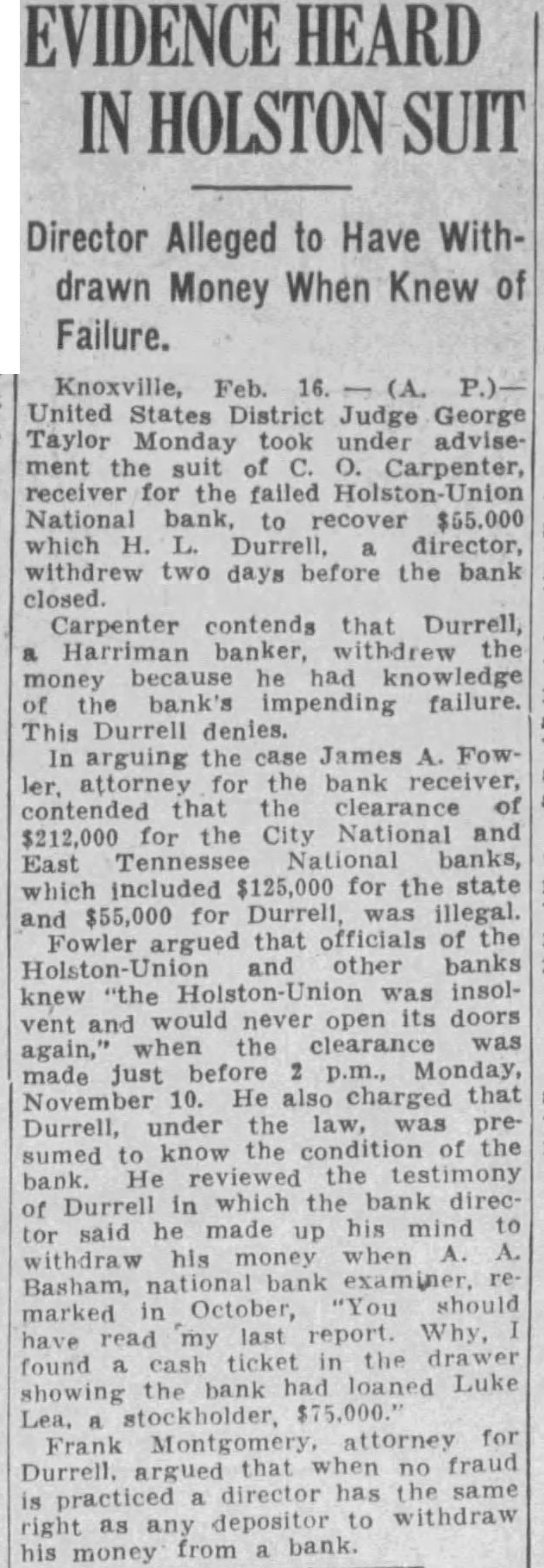 EVIDENCE HEARD IN HOLSTON SUIT

Director Alleged to Have Withdrawn Money When Knew of Failure.

Knoxville, Feb. 16. — (A. P.)— United States District Judge George Taylor Monday took under advisement the suit of C. O. Carpenter, receiver for the failed Holston-Union National bank, to recover $55,000 which H. L. Durrell, a director, withdrew two days before the bank closed.

Carpenter contends that Durrell, a Harriman banker, withdrew the money because he had knowledge of the bank's impending failure. This Durrell denies.

In arguing the case James A. Fowler, attorney for the bank receiver, contended that the clearance of $212,000 for the City National and East Tennessee National banks, which included $125,000 for the state and $55,000 for Durrell, was illegal.

Fowler argued that officials of the Holston-Union and other banks knew "the Holston-Union was insolvent and would never open its doors again," when the clearance was made just before 2 p.m., Monday, November 10. He also charged that Durrell, under the law, was presumed to know the condition of the bank. He reviewed the testimony of Durrell in which the bank director said he made up his mind to withdraw his money when A. A. Basham, national bank examiner, remarked in October, "You should have read my last report. Why, I found a cash ticket in the drawer showing the bank had loaned Luke Lea, a stockholder, $75,000."

Frank Montgomery, attorney for Durrell, argued that when no fraud is practiced a director has the same right as any depositor to withdraw his money from a bank.